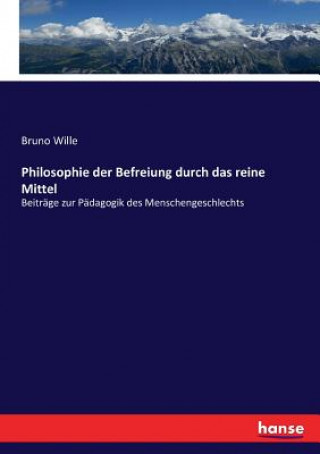 Bruno Wille

Philosophie der Befreiung durch das reine Mittel

Beiträge zur Pädagogik des Menschengeschlechts

hanse